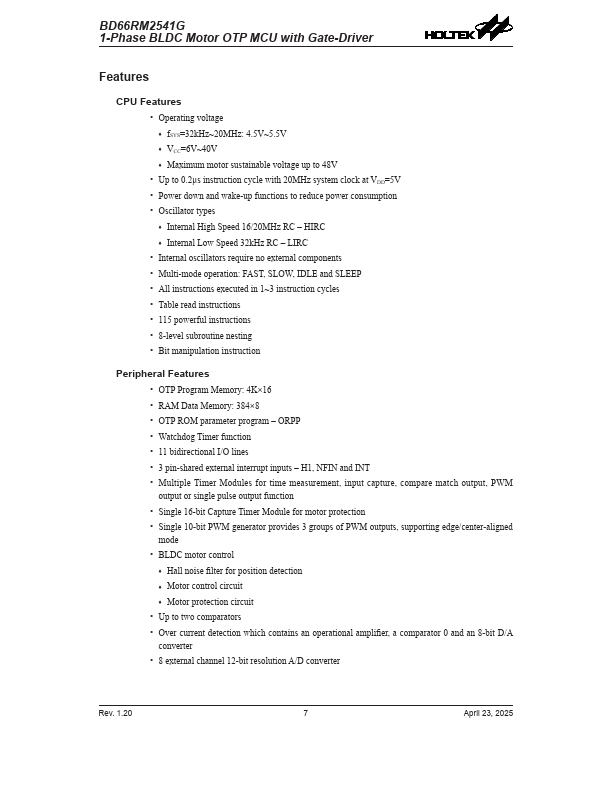 BD66RM2541G
1-Phase BLDC Motor OTP MCU with Gate-Driver

HOLTEK

Features

CPU Features

• Operating voltage
 • $f_{SYS}$=32kHz~20MHz: 4.5V~5.5V
 • $V_{CC}$=6V~40V
 • Maximum motor sustainable voltage up to 48V
• Up to 0.2μs instruction cycle with 20MHz system clock at $V_{DD}$=5V
• Power down and wake-up functions to reduce power consumption
• Oscillator types
 • Internal High Speed 16/20MHz RC – HIRC
 • Internal Low Speed 32kHz RC – LIRC
• Internal oscillators require no external components
• Multi-mode operation: FAST, SLOW, IDLE and SLEEP
• All instructions executed in 1~3 instruction cycles
• Table read instructions
• 115 powerful instructions
• 8-level subroutine nesting
• Bit manipulation instruction

Peripheral Features

• OTP Program Memory: 4K×16
• RAM Data Memory: 384×8
• OTP ROM parameter program – ORPP
• Watchdog Timer function
• 11 bidirectional I/O lines
• 3 pin-shared external interrupt inputs – H1, NFIN and INT
• Multiple Timer Modules for time measurement, input capture, compare match output, PWM output or single pulse output function
• Single 16-bit Capture Timer Module for motor protection
• Single 10-bit PWM generator provides 3 groups of PWM outputs, supporting edge/center-aligned mode
• BLDC motor control
 • Hall noise filter for position detection
 • Motor control circuit
 • Motor protection circuit
• Up to two comparators
• Over current detection which contains an operational amplifier, a comparator 0 and an 8-bit D/A converter
• 8 external channel 12-bit resolution A/D converter

Rev. 1.20
7
April 23, 2025